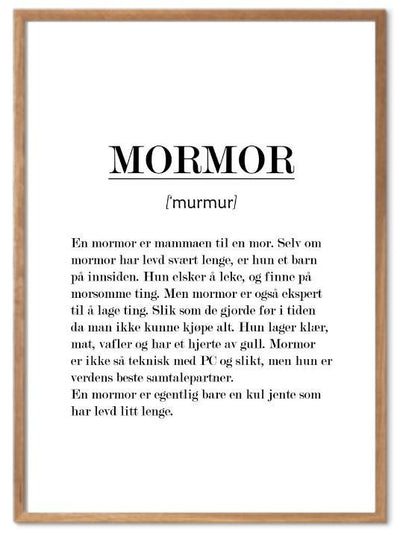 MORMOR

['murmur]

En mormor er mammaen til en mor. Selv om mormor har levd svært lenge, er hun et barn på innsiden. Hun elsker å leke, og finne på morsomme ting. Men mormor er også ekspert til å lage ting. Slik som de gjorde før i tiden da man ikke kunne kjøpe alt. Hun lager klær, mat, vafler og har et hjerte av gull. Mormor er ikke så teknisk med PC og slikt, men hun er verdens beste samtalepartner.
En mormor er egentlig bare en kul jente som har levd litt lenge.